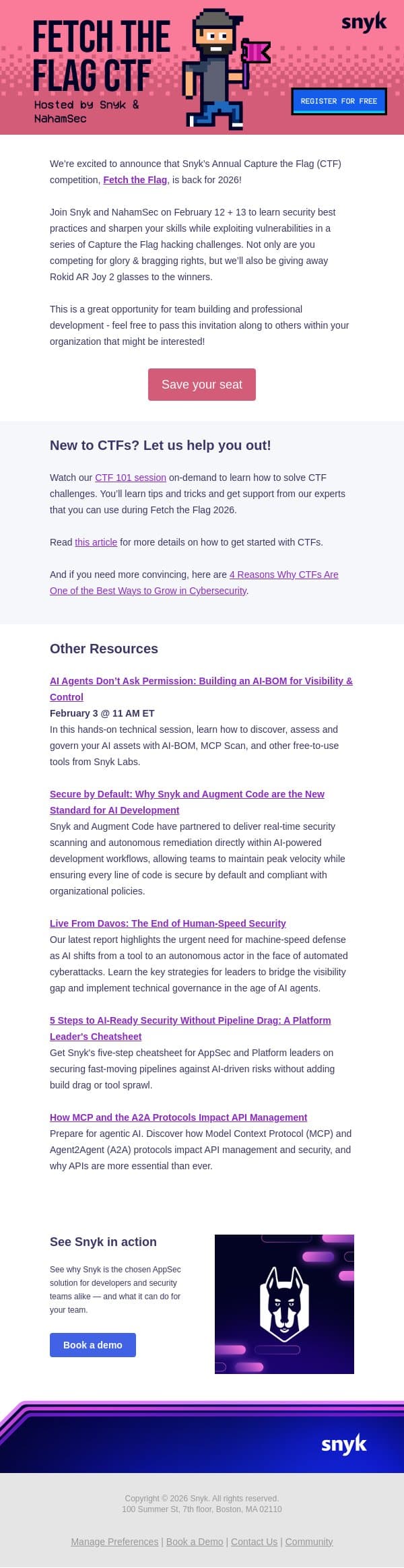 FETCH THE FLAG CTF

Hosted by Snyk & NahamSec

snyk

REGISTER FOR FREE

We're excited to announce that Snyk's Annual Capture the Flag (CTF) competition, Fetch the Flag, is back for 2026!

Join Snyk and NahamSec on February 12 + 13 to learn security best practices and sharpen your skills while exploiting vulnerabilities in a series of Capture the Flag hacking challenges. Not only are you competing for glory & bragging rights, but we'll also be giving away Rokid AR Joy 2 glasses to the winners.

This is a great opportunity for team building and professional development - feel free to pass this invitation along to others within your organization that might be interested!

Save your seat

New to CTFs? Let us help you out!

Watch our CTF 101 session on-demand to learn how to solve CTF challenges. You'll learn tips and tricks and get support from our experts that you can use during Fetch the Flag 2026.

Read this article for more details on how to get started with CTFs.

And if you need more convincing, here are 4 Reasons Why CTFs Are One of the Best Ways to Grow in Cybersecurity.

Other Resources

AI Agents Don't Ask Permission: Building an AI-BOM for Visibility & Control
February 3 @ 11 AM ET
In this hands-on technical session, learn how to discover, assess and govern your AI assets with AI-BOM, MCP Scan, and other free-to-use tools from Snyk Labs.

Secure by Default: Why Snyk and Augment Code are the New Standard for AI Development
Snyk and Augment Code have partnered to deliver real-time security scanning and autonomous remediation directly within AI-powered development workflows, allowing teams to maintain peak velocity while ensuring every line of code is secure by default and compliant with organizational policies.

Live From Davos: The End of Human-Speed Security
Our latest report highlights the urgent need for machine-speed defense as AI shifts from a tool to an autonomous actor in the face of automated cyberattacks. Learn the key strategies for leaders to bridge the visibility gap and implement technical governance in the age of AI agents.

5 Steps to AI-Ready Security Without Pipeline Drag: A Platform Leader's Cheatsheet
Get Snyk's five-step cheatsheet for AppSec and Platform leaders on securing fast-moving pipelines against AI-driven risks without adding build drag or tool sprawl.

How MCP and the A2A Protocols Impact API Management
Prepare for agentic AI. Discover how Model Context Protocol (MCP) and Agent2Agent (A2A) protocols impact API management and security, and why APIs are more essential than ever.

See Snyk in action

See why Snyk is the chosen AppSec solution for developers and security teams alike — and what it can do for your team.

Book a demo

snyk

Copyright © 2026 Snyk. All rights reserved.
100 Summer St, 7th floor, Boston, MA 02110

Manage Preferences | Book a Demo | Contact Us | Community